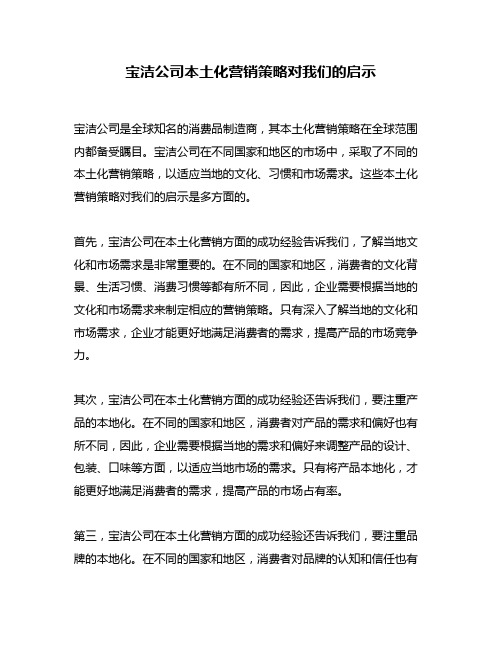 宝洁公司本土化营销策略对我们的启示

宝洁公司是全球知名的消费品制造商，其本土化营销策略在全球范围内都备受瞩目。宝洁公司在不同国家和地区的市场中，采取了不同的本土化营销策略，以适应当地的文化、习惯和市场需求。这些本土化营销策略对我们的启示是多方面的。

首先，宝洁公司在本土化营销方面的成功经验告诉我们，了解当地文化和市场需求是非常重要的。在不同的国家和地区，消费者的文化背景、生活习惯、消费习惯等都有所不同，因此，企业需要根据当地的文化和市场需求来制定相应的营销策略。只有深入了解当地的文化和市场需求，企业才能更好地满足消费者的需求，提高产品的市场竞争力。

其次，宝洁公司在本土化营销方面的成功经验还告诉我们，要注重产品的本地化。在不同的国家和地区，消费者对产品的需求和偏好也有所不同，因此，企业需要根据当地的需求和偏好来调整产品的设计、包装、口味等方面，以适应当地市场的需求。只有将产品本地化，才能更好地满足消费者的需求，提高产品的市场占有率。

第三，宝洁公司在本土化营销方面的成功经验还告诉我们，要注重品牌的本地化。在不同的国家和地区，消费者对品牌的认知和信任也有